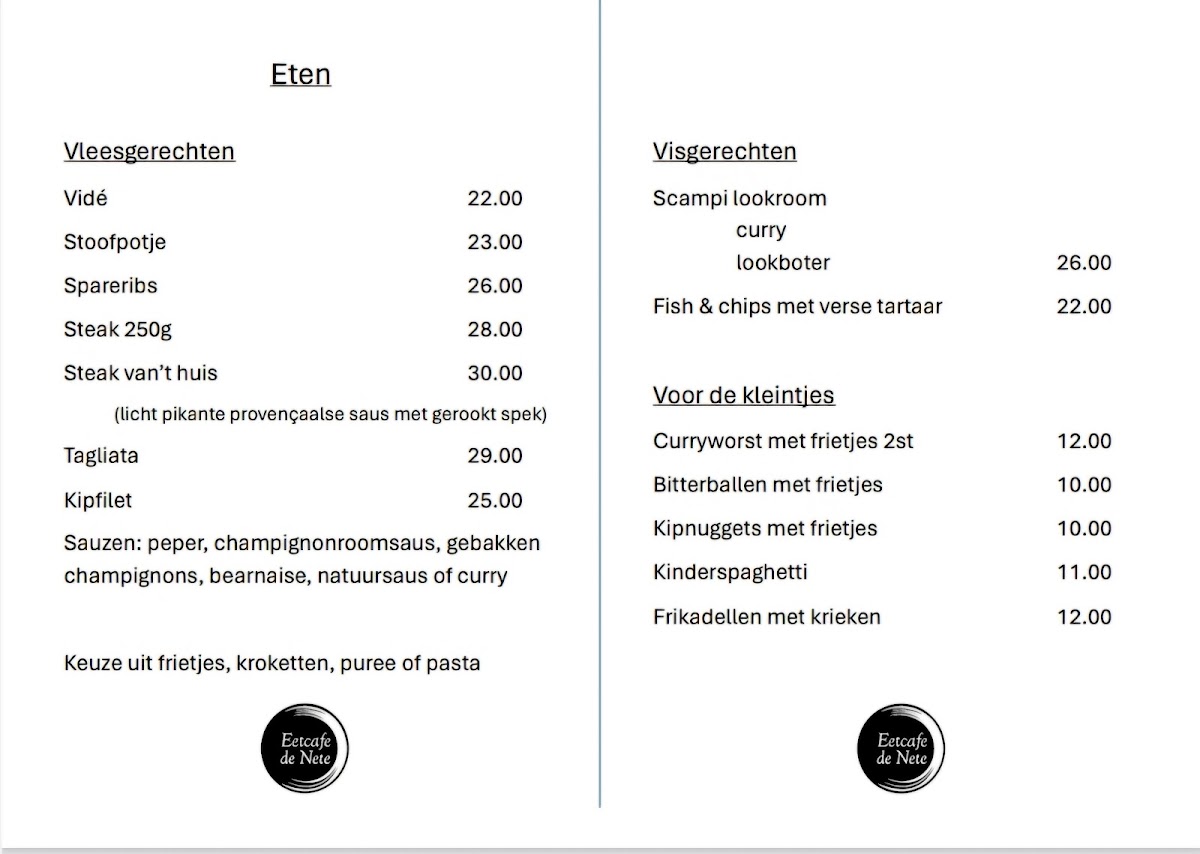 Eten

Vleesgerechten

Vidé 22.00

Stoofpotje 23.00

Spareribs 26.00

Steak 250g 28.00

Steak van't huis 30.00

(licht pikante provençaalse saus met gerookt spek)

Tagliata 29.00

Kipfilet 25.00

Sauzen: peper, champignonroomsaus, gebakken champignons, bearnaise, natuursaus of curry

Keuze uit frietjes, kroketten, puree of pasta

Eetcafe
de Nete

Visgerechten

Scampi lookroom
curry
lookboter 26.00

Fish & chips met verse tartaar 22.00

Voor de kleintjes

Curryworst met frietjes 2st 12.00

Bitterballen met frietjes 10.00

Kipnuggets met frietjes 10.00

Kinderspaghetti 11.00

Frikadellen met krieken 12.00

Eetcafe
de Nete